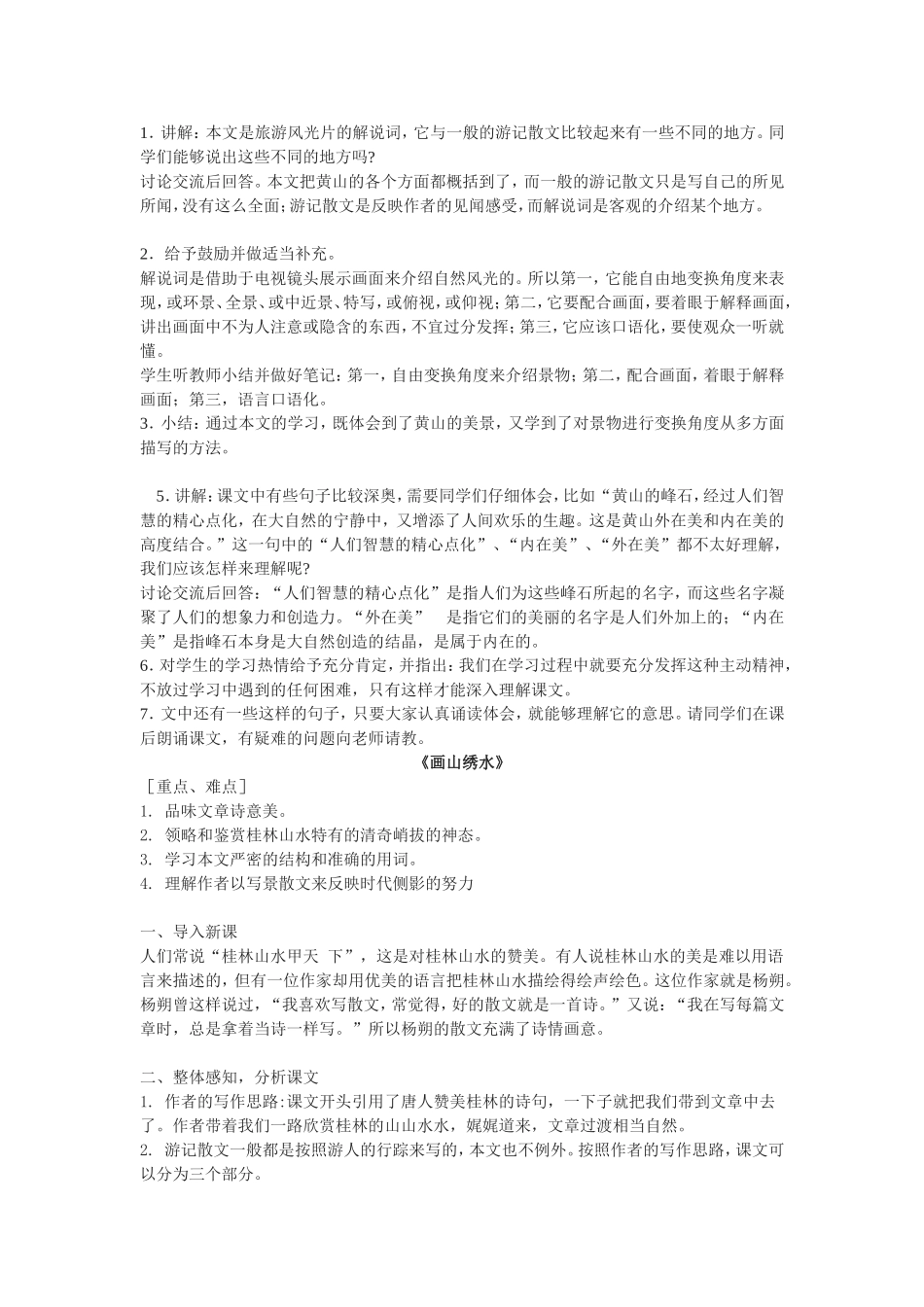 1. 讲解：本文是旅游风光片的解说词，它与一般的游记散文比较起来有一些不同的地方。同学们能够说出这些不同的地方吗?
讨论交流后回答。本文把黄山的各个方面都概括到了，而一般的游记散文只是写自己的所见所闻，没有这么全面；游记散文是反映作者的见闻感受，而解说词是客观的介绍某个地方。

2. 给予鼓励并做适当补充。
解说词是借助于电视镜头展示画面来介绍自然风光的。所以第一，它能自由地变换角度来表现，或环景、全景、或中近景、特写，或俯视，或仰视；第二，它要配合画面，要着眼于解释画面，讲出画面中不为人注意或隐含的东西，不宜过分发挥；第三，它应该口语化，要使观众一听就懂。
学生听教师小结并做好笔记：第一，自由变换角度来介绍景物；第二，配合画面，着眼于解释画面；第三，语言口语化。
3. 小结：通过本文的学习，既体会到了黄山的美景，又学到了对景物进行变换角度从多方面描写的方法。

5. 讲解：课文中有些句子比较深奥，需要同学们仔细体会，比如“黄山的峰石，经过人们智慧的精心点化，在大自然的宁静中，又增添了人间欢乐的生趣。这是黄山外在美和内在美的高度结合。”这一句中的“人们智慧的精心点化”、“内在美”、“外在美”都不太好理解，我们应该怎样来理解呢?
讨论交流后回答：“人们智慧的精心点化”是指人们为这些峰石所起的名字，而这些名字凝聚了人们的想象力和创造力。“外在美” 是指它们的美丽的名字是人们外加上的；“内在美”是指峰石本身是大自然创造的结晶，是属于内在的。
6. 对学生的学习热情给予充分肯定，并指出：我们在学习过程中就要充分发挥这种主动精神，不放过学习中遇到的任何困难，只有这样才能深入理解课文。
7. 文中还有一些这样的句子，只要大家认真诵读体会，就能够理解它的意思。请同学们在课后朗诵课文，有疑难的问题向老师请教。
《画山绣水》
［重点、难点］
1. 品味文章诗意美。
2. 领略和鉴赏桂林山水特有的清奇峭拔的神态。
3. 学习本文严密的结构和准确的用词。
4. 理解作者以写景散文来反映时代侧影的努力

一、导入新课
人们常说“桂林山水甲天 下”，这是对桂林山水的赞美。有人说桂林山水的美是难以用语言来描述的，但有一位作家却用优美的语言把桂林山水描绘得绘声绘色。这位作家就是杨朔。杨朔曾这样说过，“我喜欢写散文，常觉得，好的散文就是一首诗。”又说：“我在写每篇文章时，总是拿着当诗一样写。”所以杨朔的散文充满了诗情画意。

二、整体感知，分析课文
1. 作者的写作思路:课文开头引用了唐人赞美桂林的诗句，一下子就把我们带到文章中去了。作者带着我们一路欣赏桂林的山山水水，娓娓道来，文章过渡相当自然。
2. 游记散文一般都是按照游人的行踪来写的，本文也不例外。按照作者的写作思路，课文可以分为三个部分。